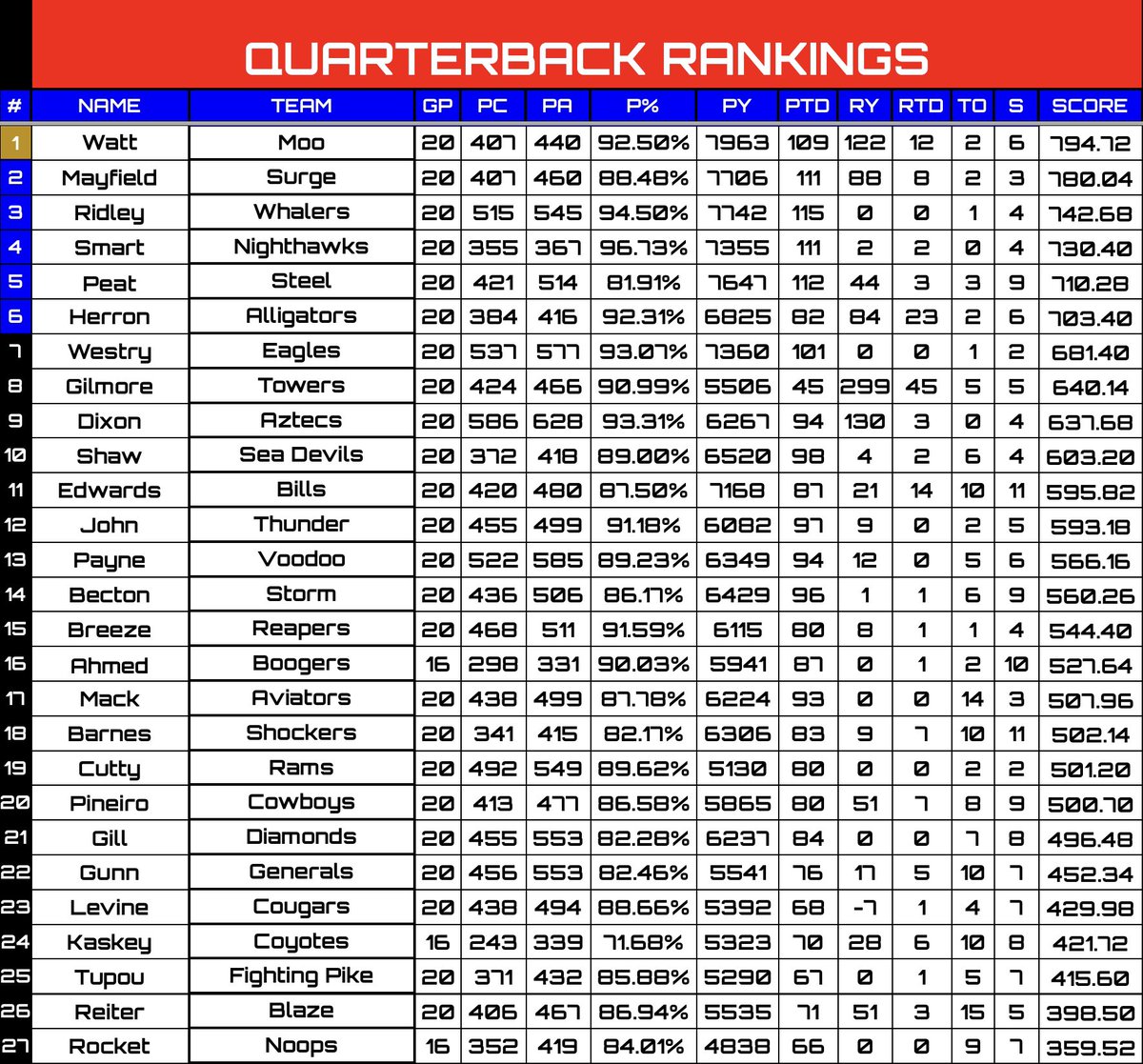 QUARTERBACK RANKINGS

| # | NAME | TEAM | GP | PC | PA | P% | PY | PTD | RY | RTD | TO | S | SCORE |
|---|---|---|---|---|---|---|---|---|---|---|---|---|---|
| 1 | Watt | Moo | 20 | 407 | 440 | 92.50% | 7963 | 109 | 122 | 12 | 2 | 6 | 794.72 |
| 2 | Mayfield | Surge | 20 | 407 | 460 | 88.48% | 7706 | 111 | 88 | 8 | 2 | 3 | 780.04 |
| 3 | Ridley | Whalers | 20 | 515 | 545 | 94.50% | 7742 | 115 | 0 | 0 | 1 | 4 | 742.68 |
| 4 | Smart | Nighthawks | 20 | 355 | 367 | 96.73% | 7355 | 111 | 2 | 2 | 0 | 4 | 730.40 |
| 5 | Peat | Steel | 20 | 421 | 514 | 81.91% | 7647 | 112 | 44 | 3 | 3 | 9 | 710.28 |
| 6 | Herron | Alligators | 20 | 384 | 416 | 92.31% | 6825 | 82 | 84 | 23 | 2 | 6 | 703.40 |
| 7 | Westry | Eagles | 20 | 537 | 577 | 93.07% | 7360 | 101 | 0 | 0 | 1 | 2 | 681.40 |
| 8 | Gilmore | Towers | 20 | 424 | 466 | 90.99% | 5506 | 45 | 299 | 45 | 5 | 5 | 640.14 |
| 9 | Dixon | Aztecs | 20 | 586 | 628 | 93.31% | 6267 | 94 | 130 | 3 | 0 | 4 | 637.68 |
| 10 | Shaw | Sea Devils | 20 | 372 | 418 | 89.00% | 6520 | 98 | 4 | 2 | 6 | 4 | 603.20 |
| 11 | Edwards | Bills | 20 | 420 | 480 | 87.50% | 7168 | 87 | 21 | 14 | 10 | 11 | 595.82 |
| 12 | John | Thunder | 20 | 455 | 499 | 91.18% | 6082 | 97 | 9 | 0 | 2 | 5 | 593.18 |
| 13 | Payne | Voodoo | 20 | 522 | 585 | 89.23% | 6349 | 94 | 12 | 0 | 5 | 6 | 566.16 |
| 14 | Becton | Storm | 20 | 436 | 506 | 86.17% | 6429 | 96 | 1 | 1 | 6 | 9 | 560.26 |
| 15 | Breeze | Reapers | 20 | 468 | 511 | 91.59% | 6115 | 80 | 8 | 1 | 1 | 4 | 544.40 |
| 16 | Ahmed | Boogers | 16 | 298 | 331 | 90.03% | 5941 | 87 | 0 | 1 | 2 | 10 | 527.64 |
| 17 | Mack | Aviators | 20 | 438 | 499 | 87.78% | 6224 | 93 | 0 | 0 | 14 | 3 | 507.96 |
| 18 | Barnes | Shockers | 20 | 341 | 415 | 82.17% | 6306 | 83 | 9 | 7 | 10 | 11 | 502.14 |
| 19 | Cutty | Rams | 20 | 492 | 549 | 89.62% | 5130 | 80 | 0 | 0 | 2 | 2 | 501.20 |
| 20 | Pineiro | Cowboys | 20 | 413 | 477 | 86.58% | 5865 | 80 | 51 | 7 | 8 | 9 | 500.70 |
| 21 | Gill | Diamonds | 20 | 455 | 553 | 82.28% | 6237 | 84 | 0 | 0 | 7 | 8 | 496.48 |
| 22 | Gunn | Generals | 20 | 456 | 553 | 82.46% | 5541 | 76 | 17 | 5 | 10 | 7 | 452.34 |
| 23 | Levine | Cougars | 20 | 438 | 494 | 88.66% | 5392 | 68 | -7 | 1 | 4 | 7 | 429.98 |
| 24 | Kaskey | Coyotes | 16 | 243 | 339 | 71.68% | 5323 | 70 | 28 | 6 | 10 | 8 | 421.72 |
| 25 | Tupou | Fighting Pike | 20 | 371 | 432 | 85.88% | 5290 | 67 | 0 | 1 | 5 | 7 | 415.60 |
| 26 | Reiter | Blaze | 20 | 406 | 467 | 86.94% | 5535 | 71 | 51 | 3 | 15 | 5 | 398.50 |
| 27 | Rocket | Noops | 16 | 352 | 419 | 84.01% | 4838 | 66 | 0 | 0 | 9 | 7 | 359.52 |